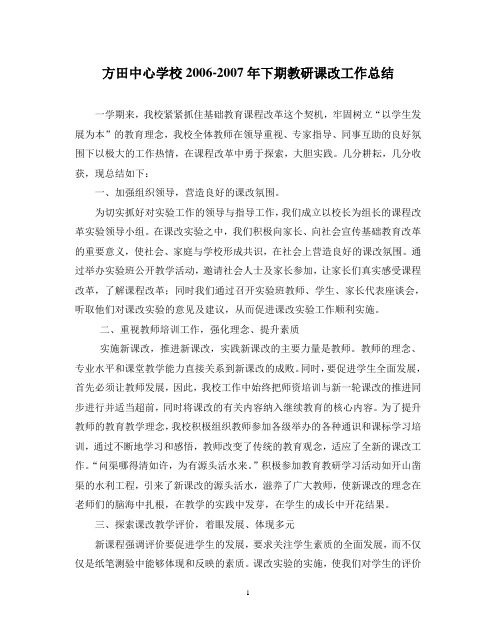 方田中心学校 2006-2007 年下期教研课改工作总结

一学期来，我校紧紧抓住基础教育课程改革这个契机，牢固树立“以学生发展为本”的教育理念，我校全体教师在领导重视、专家指导、同事互助的良好氛围下以极大的工作热情，在课程改革中勇于探索，大胆实践。几分耕耘，几分收获，现总结如下：

一、加强组织领导，营造良好的课改氛围。

为切实抓好对实验工作的领导与指导工作，我们成立以校长为组长的课程改革实验领导小组。在课改实验之中，我们积极向家长、向社会宣传基础教育改革的重要意义，使社会、家庭与学校形成共识，在社会上营造良好的课改氛围。通过举办实验班公开教学活动，邀请社会人士及家长参加，让家长们真实感受课程改革，了解课程改革；同时我们通过召开实验班教师、学生、家长代表座谈会，听取他们对课改实验的意见及建议，从而促进课改实验工作顺利实施。

二、重视教师培训工作，强化理念、提升素质

实施新课改，推进新课改，实践新课改的主要力量是教师。教师的理念、专业水平和课堂教学能力直接关系到新课改的成败。同时，要促进学生全面发展，首先必须让教师发展，因此，我校工作中始终把师资培训与新一轮课改的推进同步进行并适当超前，同时将课改的有关内容纳入继续教育的核心内容。为了提升教师的教育教学理念，我校积极组织教师参加各级举办的各种通识和课标学习培训，通过不断地学习和感悟，教师改变了传统的教育观念，适应了全新的课改工作。“问渠哪得清如许，为有源头活水来。”积极参加教育教研学习活动如开山凿渠的水利工程，引来了新课改的源头活水，滋养了广大教师，使新课改的理念在老师们的脑海中扎根，在教学的实践中发芽，在学生的成长中开花结果。

三、探索课改教学评价，着眼发展、体现多元

新课程强调评价要促进学生的发展，要求关注学生素质的全面发展，而不仅仅是纸笔测验中能够体现和反映的素质。课改实验的实施，使我们对学生的评价

1